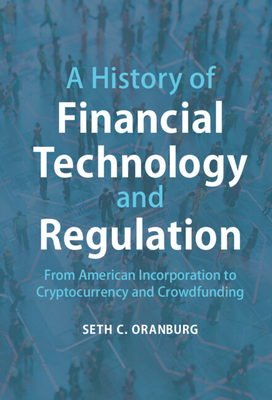 A History of
Financial Technology and Regulation

From American Incorporation to Cryptocurrency and Crowdfunding

SETH C. ORANBURG